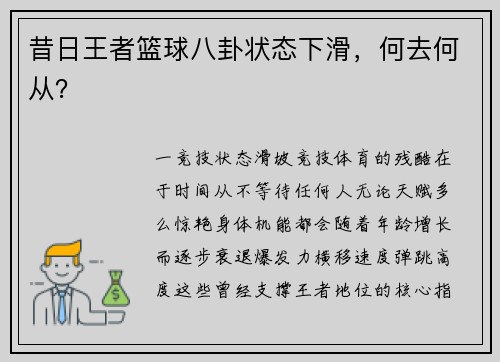 昔日王者篮球八卦状态下滑，何去何从？

一竞技状态滑坡竞技体育的残酷在于时间从不等待任何人无论天赋多么惊艳身体机能都会随着年龄增长而逐步衰退爆发力横移速度弹跳高度这些曾经支撑王者地位的核心指

$